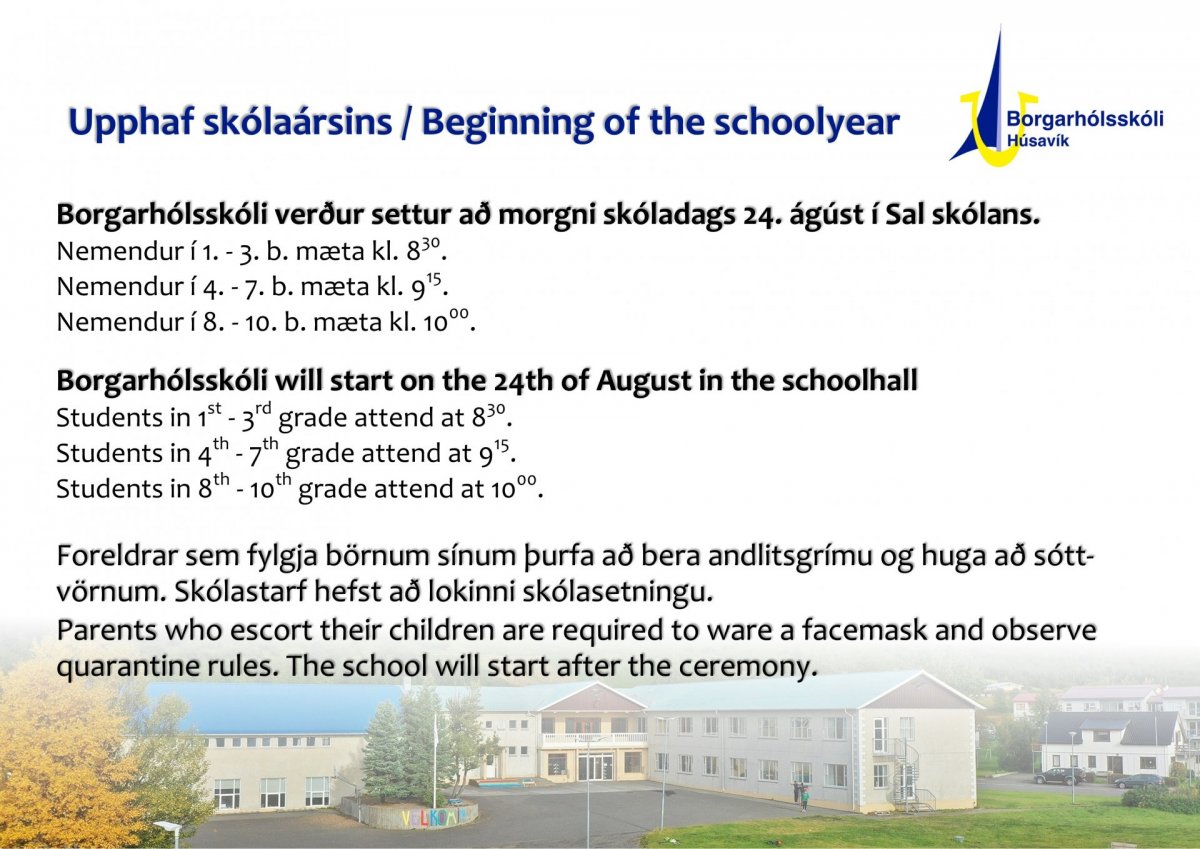 Upphaf skólaársins / Beginning of the schoolyear

Borgarhólsskóli
Húsavík

Borgarhólsskóli verður settur að morgni skóladags 24. ágúst í Sal skólans.
Nemendur í 1. - 3. b. mæta kl. $8^{30}$.
Nemendur í 4. - 7. b. mæta kl. $9^{15}$.
Nemendur í 8. - 10. b. mæta kl. $10^{00}$.

Borgarhólsskóli will start on the 24th of August in the schoolhall
Students in $1^{st}$ - $3^{rd}$ grade attend at $8^{30}$.
Students in $4^{th}$ - $7^{th}$ grade attend at $9^{15}$.
Students in $8^{th}$ - $10^{th}$ grade attend at $10^{00}$.

Foreldrar sem fylgja börnum sínum þurfa að bera andlitsgrímu og huga að sóttvörnum. Skólastarf hefst að lokinni skólasetningu.
Parents who escort their children are required to ware a facemask and observe quarantine rules. The school will start after the ceremony.

VELKOMIN